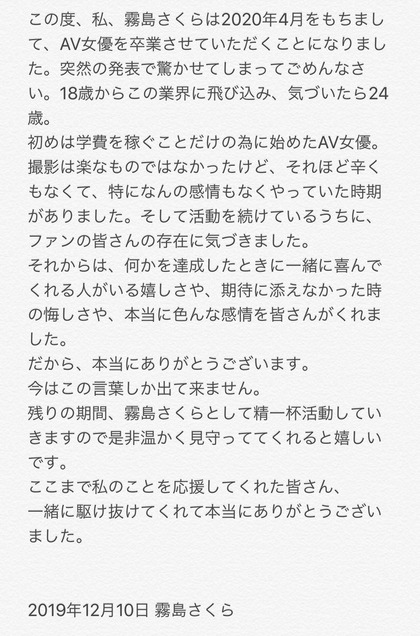 この度、私、霧島さくらは2020年4月をもちまして、AV女優を卒業させていただくことになりました。突然の発表で驚かせてしまってごめんなさい。18歳からこの業界に飛び込み、気づいたら24歳。
初めは学費を稼ぐことだけの為に始めたAV女優。撮影は楽なものではなかったけど、それほど辛くもなくて、特になんの感情もなくやっていた時期がありました。そして活動を続けているうちに、ファンの皆さんの存在に気づきました。
それからは、何かを達成したときに一緒に喜んでくれる人がいる嬉しさや、期待に添えなかった時の悔しさや、本当に色んな感情を皆さんがくれました。
だから、本当にありがとうございます。
今はこの言葉しか出て来ません。
残りの期間、霧島さくらとして精一杯活動していきますので是非温かく見守っててくれると嬉しいです。
ここまで私のことを応援してくれた皆さん、
一緒に駆け抜けてくれて本当にありがとうございました。

2019年12月10日 霧島さくら